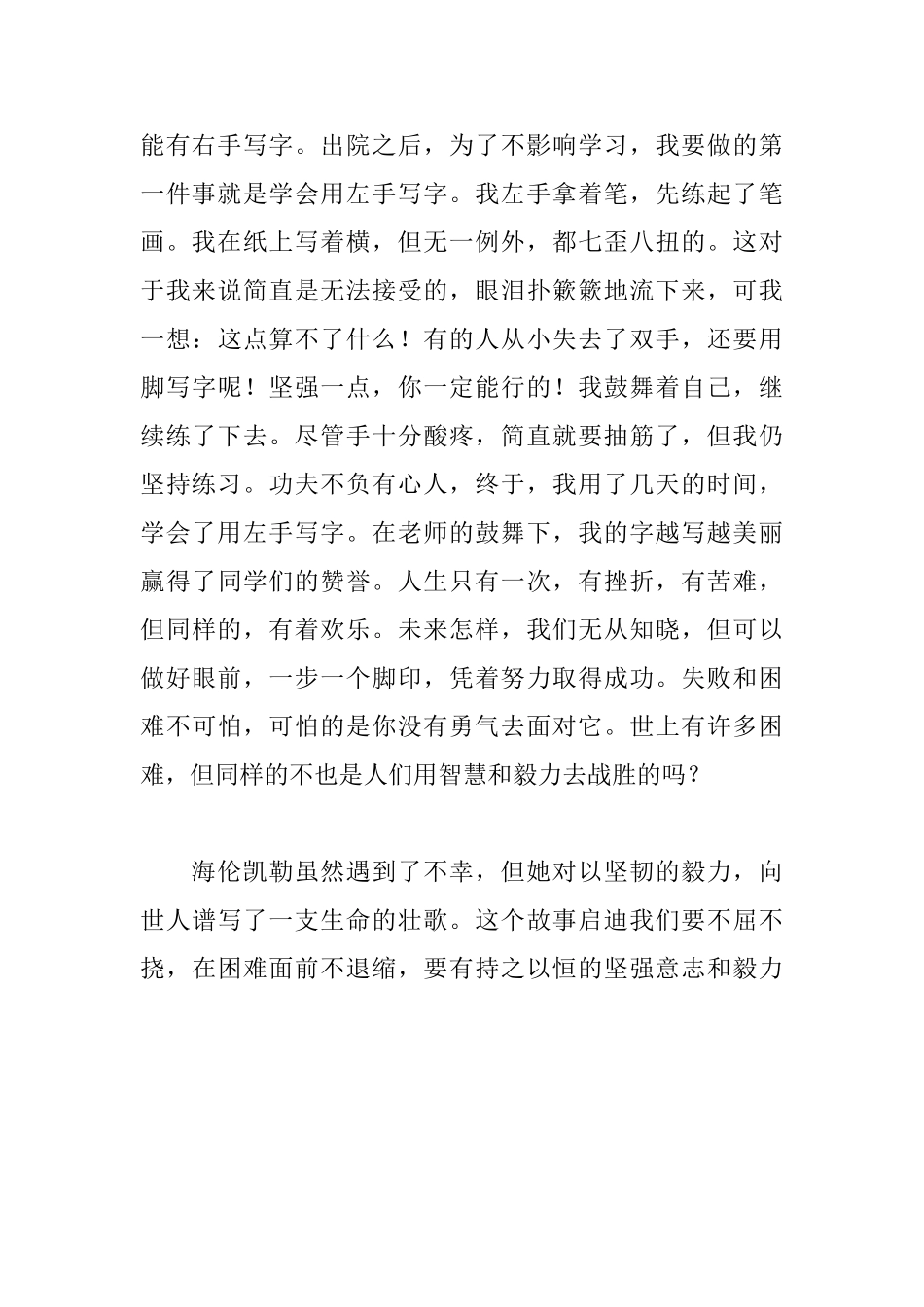 能有右手写字。出院之后，为了不影响学习，我要做的第一件事就是学会用左手写字。我左手拿着笔，先练起了笔画。我在纸上写着横，但无一例外，都七歪八扭的。这对于我来说简直是无法接受的，眼泪扑簌簌地流下来，可我一想：这点算不了什么！有的人从小失去了双手，还要用脚写字呢！坚强一点，你一定能行的！我鼓舞着自己，继续练了下去。尽管手十分酸疼，简直就要抽筋了，但我仍坚持练习。功夫不负有心人，终于，我用了几天的时间，学会了用左手写字。在老师的鼓舞下，我的字越写越美丽赢得了同学们的赞誉。人生只有一次，有挫折，有苦难，但同样的，有着欢乐。未来怎样，我们无从知晓，但可以做好眼前，一步一个脚印，凭着努力取得成功。失败和困难不可怕，可怕的是你没有勇气去面对它。世上有许多困难，但同样的不也是人们用智慧和毅力去战胜的吗？

海伦凯勒虽然遇到了不幸，但她对以坚韧的毅力，向世人谱写了一支生命的壮歌。这个故事启迪我们要不屈不挠，在困难面前不退缩，要有持之以恒的坚强意志和毅力